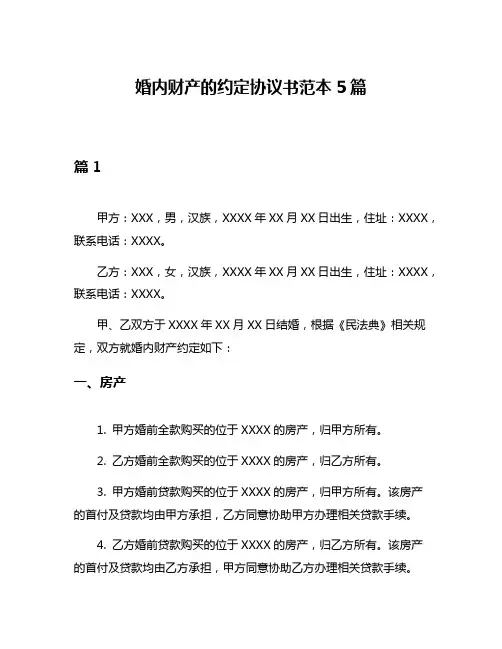 婚内财产的约定协议书范本 5 篇

篇 1

甲方：XXX，男，汉族，XXXX 年 XX 月 XX 日出生，住址：XXXX，联系电话：XXXX。

乙方：XXX，女，汉族，XXXX 年 XX 月 XX 日出生，住址：XXXX，联系电话：XXXX。

甲、乙双方于 XXXX 年 XX 月 XX 日结婚，根据《民法典》相关规定，双方就婚内财产约定如下：

一、房产

1. 甲方婚前全款购买的位于 XXXX 的房产，归甲方所有。

2. 乙方婚前全款购买的位于 XXXX 的房产，归乙方所有。

3. 甲方婚前贷款购买的位于 XXXX 的房产，归甲方所有。该房产的首付及贷款均由甲方承担，乙方同意协助甲方办理相关贷款手续。

4. 乙方婚前贷款购买的位于 XXXX 的房产，归乙方所有。该房产的首付及贷款均由乙方承担，甲方同意协助乙方办理相关贷款手续。